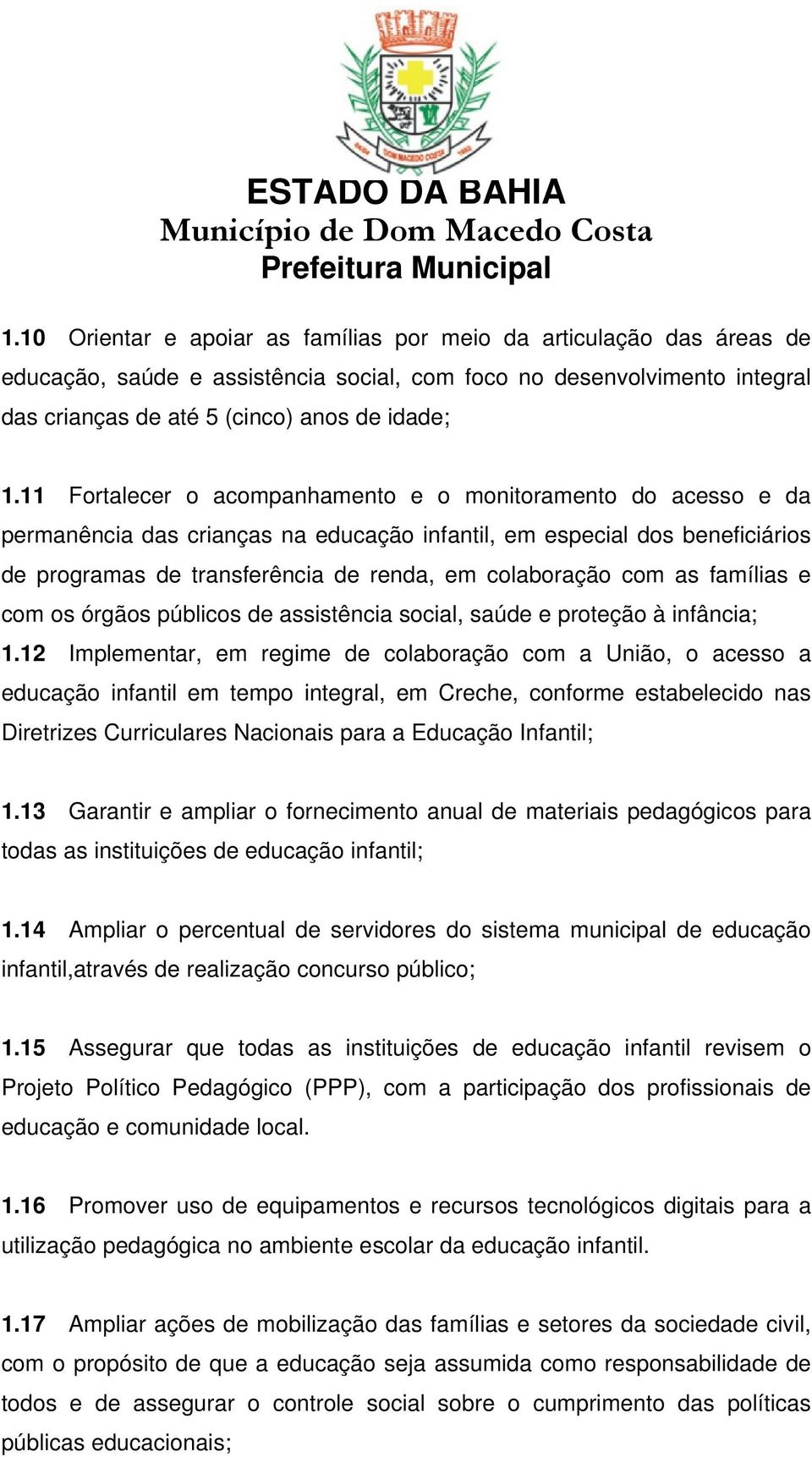 DOM MACEDO COSTA

ESTADO DA BAHIA
Município de Dom Macedo Costa
Prefeitura Municipal

1.10 Orientar e apoiar as famílias por meio da articulação das áreas de educação, saúde e assistência social, com foco no desenvolvimento integral das crianças de até 5 (cinco) anos de idade;

1.11 Fortalecer o acompanhamento e o monitoramento do acesso e da permanência das crianças na educação infantil, em especial dos beneficiários de programas de transferência de renda, em colaboração com as famílias e com os órgãos públicos de assistência social, saúde e proteção à infância;
1.12 Implementar, em regime de colaboração com a União, o acesso a educação infantil em tempo integral, em Creche, conforme estabelecido nas Diretrizes Curriculares Nacionais para a Educação Infantil;

1.13 Garantir e ampliar o fornecimento anual de materiais pedagógicos para todas as instituições de educação infantil;

1.14 Ampliar o percentual de servidores do sistema municipal de educação infantil,através de realização concurso público;

1.15 Assegurar que todas as instituições de educação infantil revisem o Projeto Político Pedagógico (PPP), com a participação dos profissionais de educação e comunidade local.

1.16 Promover uso de equipamentos e recursos tecnológicos digitais para a utilização pedagógica no ambiente escolar da educação infantil.

1.17 Ampliar ações de mobilização das famílias e setores da sociedade civil, com o propósito de que a educação seja assumida como responsabilidade de todos e de assegurar o controle social sobre o cumprimento das políticas públicas educacionais;